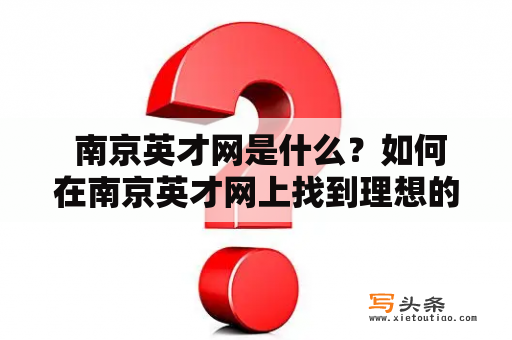 南京英才网是什么？如何在南京英才网上找到理想的

写头条
www.xietoutiao.com